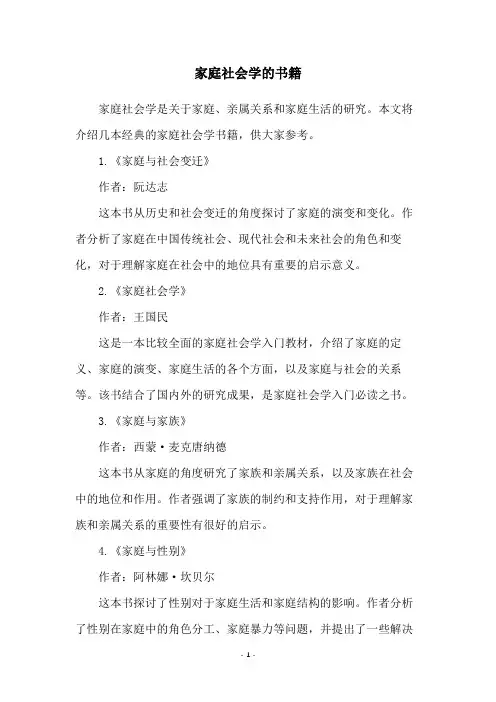 家庭社会学的书籍

家庭社会学是关于家庭、亲属关系和家庭生活的研究。本文将介绍几本经典的家庭社会学书籍，供大家参考。

1.《家庭与社会变迁》

作者：阮达志

这本书从历史和社会变迁的角度探讨了家庭的演变和变化。作者分析了家庭在中国传统社会、现代社会和未来社会的角色和变化，对于理解家庭在社会中的地位具有重要的启示意义。

2.《家庭社会学》

作者：王国民

这是一本比较全面的家庭社会学入门教材，介绍了家庭的定义、家庭的演变、家庭生活的各个方面，以及家庭与社会的关系等。该书结合了国内外的研究成果，是家庭社会学入门必读之书。

3.《家庭与家族》

作者：西蒙·麦克唐纳德

这本书从家庭的角度研究了家族和亲属关系，以及家族在社会中的地位和作用。作者强调了家族的制约和支持作用，对于理解家族和亲属关系的重要性有很好的启示。

4.《家庭与性别》

作者：阿林娜·坎贝尔

这本书探讨了性别对于家庭生活和家庭结构的影响。作者分析了性别在家庭中的角色分工、家庭暴力等问题，并提出了一些解决

- 1 -